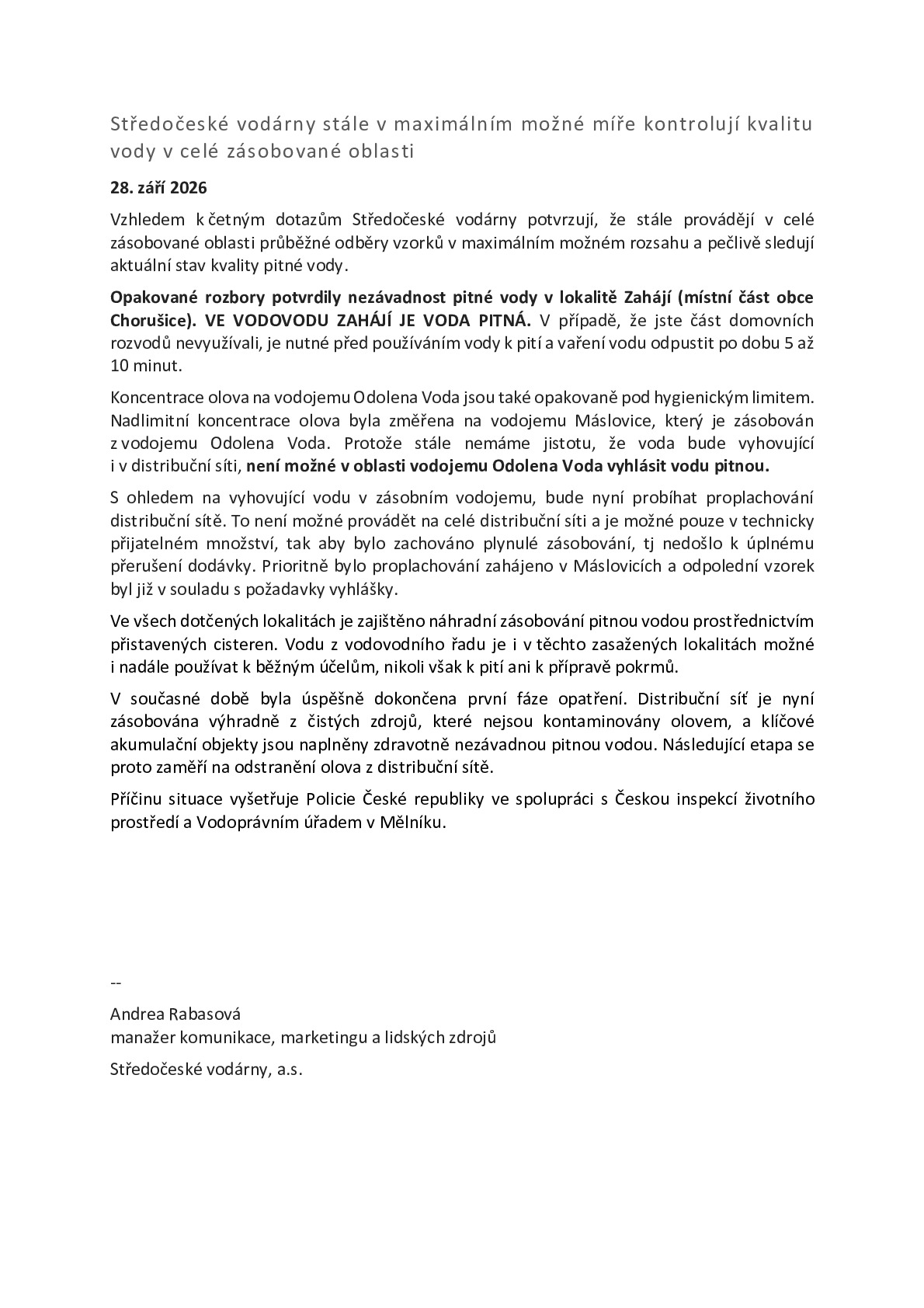 Středočeské vodárny stále v maximálním možné míře kontrolují kvalitu vody v celé zásobované oblasti

28. září 2026

Vzhledem k četným dotazům Středočeské vodárny potvrzují, že stále provádějí v celé zásobované oblasti průběžné odběry vzorků v maximálním možném rozsahu a pečlivě sledují aktuální stav kvality pitné vody.

Opakované rozbory potvrdily nezávadnost pitné vody v lokalitě Zahájí (místní část obce Chorušice). VE VODOVODU ZAHÁJÍ JE VODA PITNÁ. V případě, že jste část domovních rozvodů nevyužívali, je nutné před používáním vody k pití a vaření vodu odpustit po dobu 5 až 10 minut.

Koncentrace olova na vodojemu Odolena Voda jsou také opakovaně pod hygienickým limitem. Nadlimitní koncentrace olova byla změřena na vodojemu Máslovice, který je zásobován z vodojemu Odolena Voda. Protože stále nemáme jistotu, že voda bude vyhovující i v distribuční síti, není možné v oblasti vodojemu Odolena Voda vyhlásit vodu pitnou.

S ohledem na vyhovující vodu v zásobním vodojemu, bude nyní probíhat proplachování distribuční sítě. To není možné provádět na celé distribuční síti a je možné pouze v technicky přijatelném množství, tak aby bylo zachováno plynulé zásobování, tj nedošlo k úplnému přerušení dodávky. Prioritně bylo proplachování zahájeno v Máslovicích a odpolední vzorek byl již v souladu s požadavky vyhlášky.

Ve všech dotčených lokalitách je zajištěno náhradní zásobování pitnou vodou prostřednictvím přistavených cisteren. Vodu z vodovodního řadu je i v těchto zasažených lokalitách možné i nadále používat k běžným účelům, nikoli však k pití ani k přípravě pokrmů.

V současné době byla úspěšně dokončena první fáze opatření. Distribuční síť je nyní zásobována výhradně z čistých zdrojů, které nejsou kontaminovány olovem, a klíčové akumulační objekty jsou naplněny zdravotně nezávadnou pitnou vodou. Následující etapa se proto zaměří na odstranění olova z distribuční sítě.

Příčinu situace vyšetřuje Policie České republiky ve spolupráci s Českou inspekcí životního prostředí a Vodoprávním úřadem v Mělníku.

--

Andrea Rabasová
manažer komunikace, marketingu a lidských zdrojů

Středočeské vodárny, a.s.